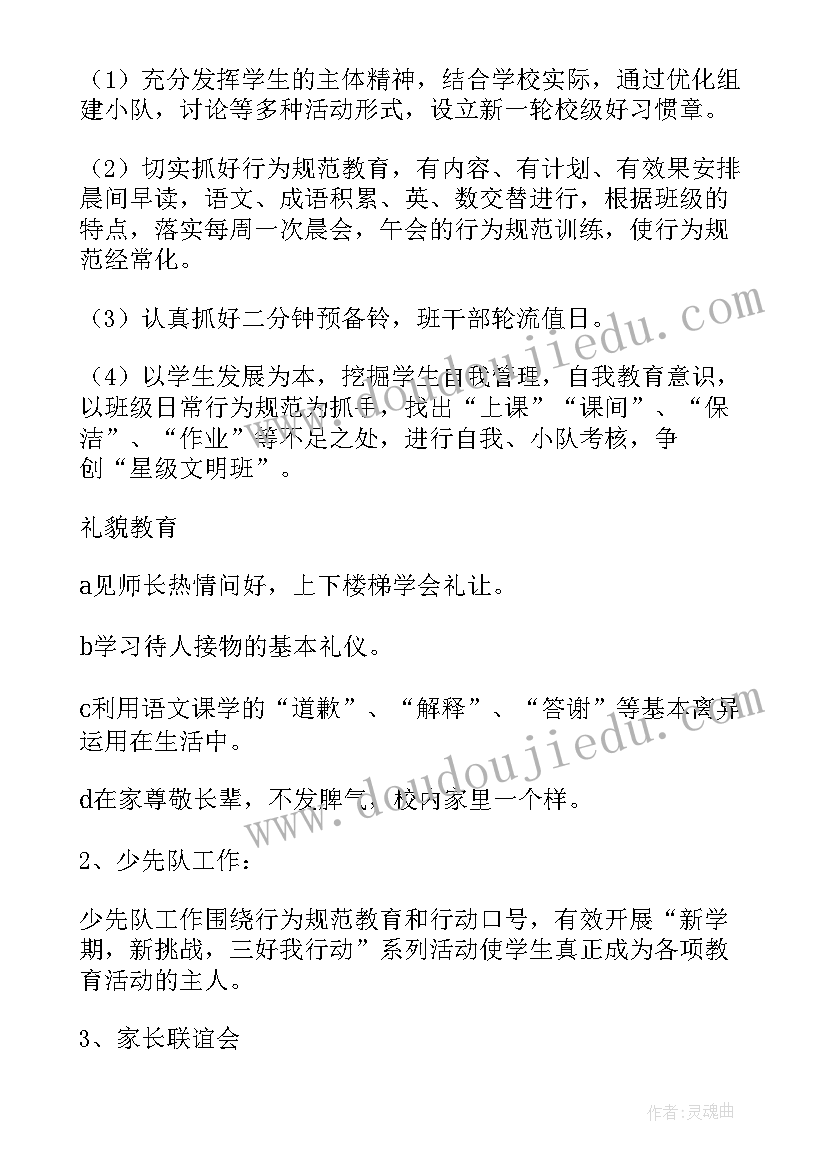 （1）充分发挥学生的主体精神，结合学校实际，通过优化组建小队，讨论等多种活动形式，设立新一轮校级好习惯章。

（2）切实抓好行为规范教育，有内容、有计划、有效果安排晨间早读，语文、成语积累、英、数交替进行，根据班级的特点，落实每周一次晨会，午会的行为规范训练，使行为规范经常化。

（3）认真抓好二分钟预备铃，班干部轮流值日。

（4）以学生发展为本，挖掘学生自我管理，自我教育意识，以班级日常行为规范为抓手，找出“上课”“课间”、“保洁”、“作业”等不足之处，进行自我、小队考核，争创“星级文明班”。

礼貌教育

a见师长热情问好，上下楼梯学会礼让。

b学习待人接物的基本礼仪。

c利用语文课学的“道歉”、“解释”、“答谢”等基本离异运用在生活中。

d在家尊敬长辈，不发脾气，校内家里一个样。

2、少先队工作：

少先队工作围绕行为规范教育和行动口号，有效开展“新学期，新挑战，三好我行动”系列活动使学生真正成为各项教育活动的主人。

3、家长联谊会

www.doudoujiedu.com

www.doudoujiedu.com

作者：灵魂曲